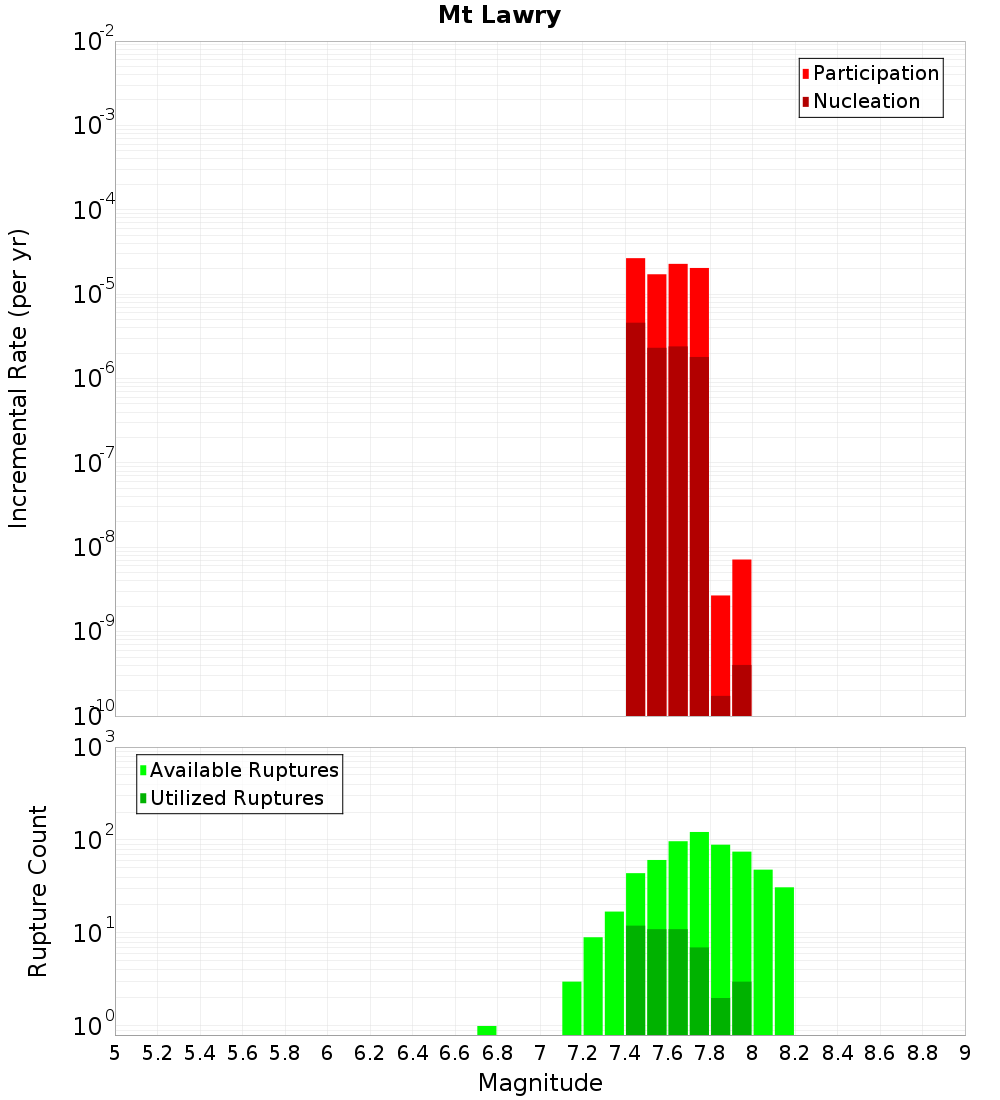 Mt Lawry

Participation
Nucleation

Incremental Rate (per yr)

$10^{-2}$
$10^{-3}$
$10^{-4}$
$10^{-5}$
$10^{-6}$
$10^{-7}$
$10^{-8}$
$10^{-9}$
$10^{-10}$

Available Ruptures
Utilized Ruptures

Rupture Count

$10^{3}$
$10^{2}$
$10^{1}$
$10^{0}$

5 5.2 5.4 5.6 5.8 6 6.2 6.4 6.6 6.8 7 7.2 7.4 7.6 7.8 8 8.2 8.4 8.6 8.8 9

Magnitude